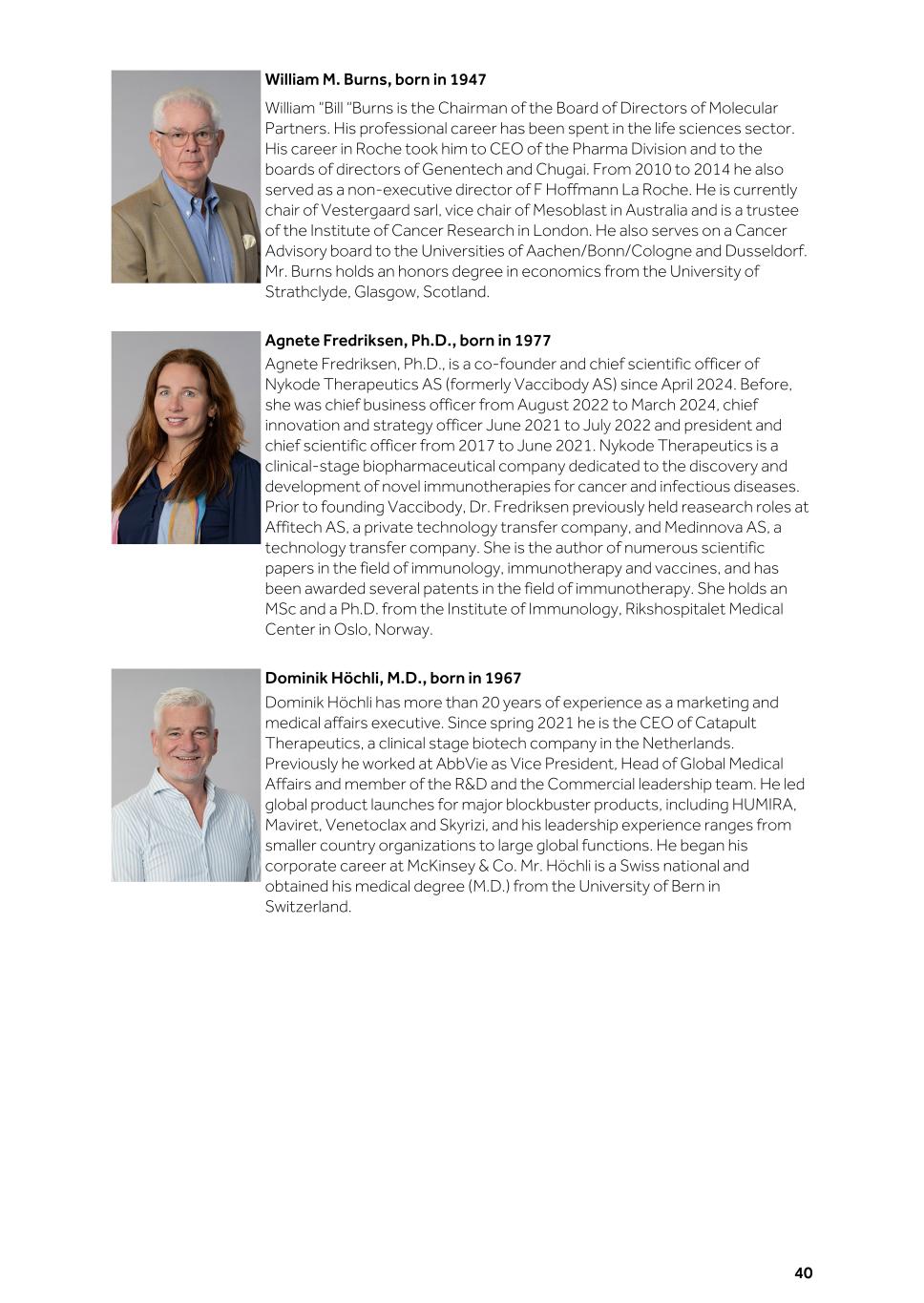 William M. Burns, born in 1947

William "Bill "Burns is the Chairman of the Board of Directors of Molecular Partners. His professional career has been spent in the life sciences sector. His career in Roche took him to CEO of the Pharma Division and to the boards of directors of Genentech and Chugai. From 2010 to 2014 he also served as a non-executive director of F Hoffmann La Roche. He is currently chair of Vestergaard sarl, vice chair of Mesoblast in Australia and is a trustee of the Institute of Cancer Research in London. He also serves on a Cancer Advisory board to the Universities of Aachen/Bonn/Cologne and Dusseldorf. Mr. Burns holds an honors degree in economics from the University of Strathclyde, Glasgow, Scotland.

Agnete Fredriksen, Ph.D., born in 1977

Agnete Fredriksen, Ph.D., is a co-founder and chief scientific officer of Nykode Therapeutics AS (formerly Vaccibody AS) since April 2024. Before, she was chief business officer from August 2022 to March 2024, chief innovation and strategy officer June 2021 to July 2022 and president and chief scientific officer from 2017 to June 2021. Nykode Therapeutics is a clinical-stage biopharmaceutical company dedicated to the discovery and development of novel immunotherapies for cancer and infectious diseases. Prior to founding Vaccibody, Dr. Fredriksen previously held reasearch roles at Affitech AS, a private technology transfer company, and Medinnova AS, a technology transfer company. She is the author of numerous scientific papers in the field of immunology, immunotherapy and vaccines, and has been awarded several patents in the field of immunotherapy. She holds an MSc and a Ph.D. from the Institute of Immunology, Rikshospitalet Medical Center in Oslo, Norway.

Dominik Höchli, M.D., born in 1967

Dominik Höchli has more than 20 years of experience as a marketing and medical affairs executive. Since spring 2021 he is the CEO of Catapult Therapeutics, a clinical stage biotech company in the Netherlands. Previously he worked at AbbVie as Vice President, Head of Global Medical Affairs and member of the R&D and the Commercial leadership team. He led global product launches for major blockbuster products, including HUMIRA, Maviret, Venetoclax and Skyrizi, and his leadership experience ranges from smaller country organizations to large global functions. He began his corporate career at McKinsey & Co. Mr. Höchli is a Swiss national and obtained his medical degree (M.D.) from the University of Bern in Switzerland.

40